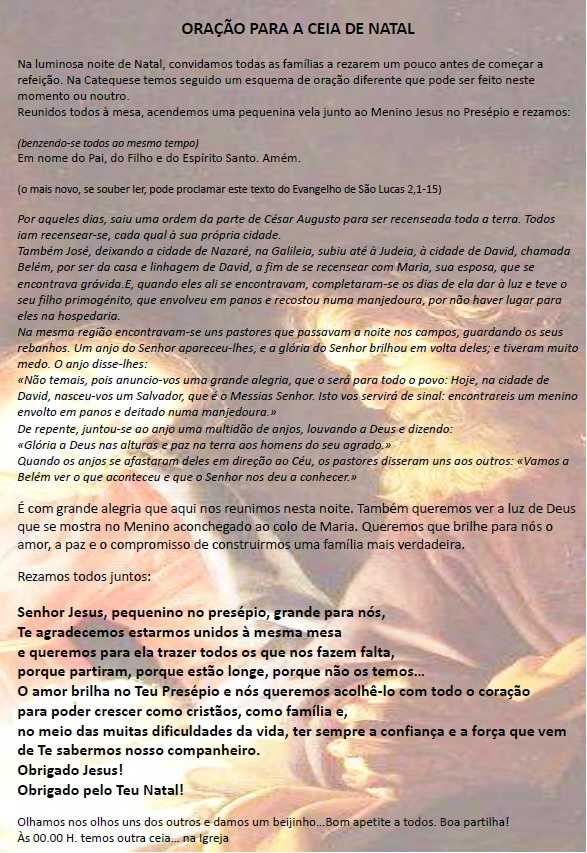 ORAÇÃO PARA A CEIA DE NATAL

Na luminosa noite de Natal, convidamos todas as famílias a rezarem um pouco antes de começar a refeição. Na Catequese temos seguido um esquema de oração diferente que pode ser feito neste momento ou noutro.
Reunidos todos à mesa, acendemos uma pequenina vela junto ao Menino Jesus no Presépio e rezamos:

(benzendo-se todos ao mesmo tempo)
Em nome do Pai, do Filho e do Espírito Santo. Amém.

(o mais novo, se souber ler, pode proclamar este texto do Evangelho de São Lucas 2,1-15)

Por aqueles dias, saiu uma ordem da parte de César Augusto para ser recenseada toda a terra. Todos iam recensear-se, cada qual à sua própria cidade.
Também José, deixando a cidade de Nazaré, na Galileia, subiu até à Judeia, à cidade de David, chamada Belém, por ser da casa e linhagem de David, a fim de se recensear com Maria, sua esposa, que se encontrava grávida.E, quando eles ali se encontravam, completaram-se os dias de ela dar à luz e teve o seu filho primogénito, que envolveu em panos e recostou numa manjedoura, por não haver lugar para eles na hospedaria.
Na mesma região encontravam-se uns pastores que passavam a noite nos campos, guardando os seus rebanhos. Um anjo do Senhor apareceu-lhes, e a glória do Senhor brilhou em volta deles; e tiveram muito medo. O anjo disse-lhes:
«Não temais, pois anuncio-vos uma grande alegria, que o será para todo o povo: Hoje, na cidade de David, nasceu-vos um Salvador, que é o Messias Senhor. Isto vos servirá de sinal: encontrareis um menino envolto em panos e deitado numa manjedoura.»
De repente, juntou-se ao anjo uma multidão de anjos, louvando a Deus e dizendo:
«Glória a Deus nas alturas e paz na terra aos homens do seu agrado.»
Quando os anjos se afastaram deles em direção ao Céu, os pastores disseram uns aos outros: «Vamos a Belém ver o que aconteceu e que o Senhor nos deu a conhecer.»

É com grande alegria que aqui nos reunimos nesta noite. Também queremos ver a luz de Deus que se mostra no Menino aconchegado ao colo de Maria. Queremos que brilhe para nós o amor, a paz e o compromisso de construirmos uma família mais verdadeira.

Rezamos todos juntos:

Senhor Jesus, pequenino no presépio, grande para nós,
Te agradecemos estarmos unidos à mesma mesa
e queremos para ela trazer todos os que nos fazem falta,
porque partiram, porque estão longe, porque não os temos...
O amor brilha no Teu Presépio e nós queremos acolhê-lo com todo o coração
para poder crescer como cristãos, como família e,
no meio das muitas dificuldades da vida, ter sempre a confiança e a força que vem de Te sabermos nosso companheiro.
Obrigado Jesus!
Obrigado pelo Teu Natal!

Olhamos nos olhos uns dos outros e damos um beijinho...Bom apetite a todos. Boa partilha!
Às 00.00 H. temos outra ceia... na Igreja